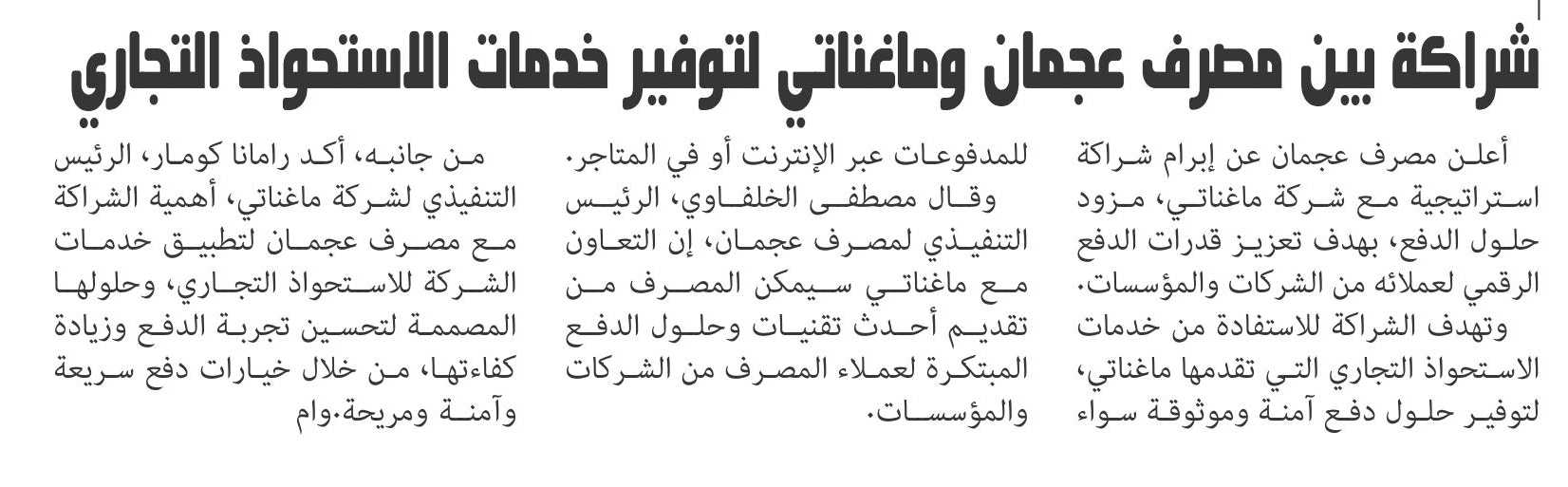 شراكة بين مصرف عجمان وماغناتي لتوفير خدمات الاستحواذ التجاري

أعلن مصرف عجمان عن إبرام شراكة استراتيجية مع شركة ماغناتي، مزود حلول الدفع، بهدف تعزيز قدرات الدفع الرقمي لعملائه من الشركات والمؤسسات.

وتهدف الشراكة للاستفادة من خدمات الاستحواذ التجاري التي تقدمها ماغناتي، لتوفير حلول دفع آمنة وموثوقة سواء للمدفوعات عبر الإنترنت أو في المتاجر.

وقال مصطفى الخلفاوي، الرئيس التنفيذي لمصرف عجمان، إن التعاون مع ماغناتي سيمكن المصرف من تقديم أحدث تقنيات وحلول الدفع المبتكرة لعملاء المصرف من الشركات والمؤسسات.

من جانبه، أكد رامانا كومار، الرئيس التنفيذي لشركة ماغناتي، أهمية الشراكة مع مصرف عجمان لتطبيق خدمات الشركة للاستحواذ التجاري، وحلولها المصممة لتحسين تجربة الدفع وزيادة كفاءتها، من خلال خيارات دفع سريعة وآمنة ومريحة.وام